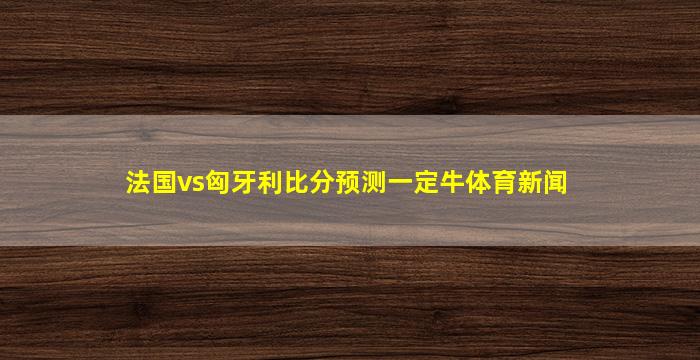 法国vs匈牙利比分预测一定牛体育新闻